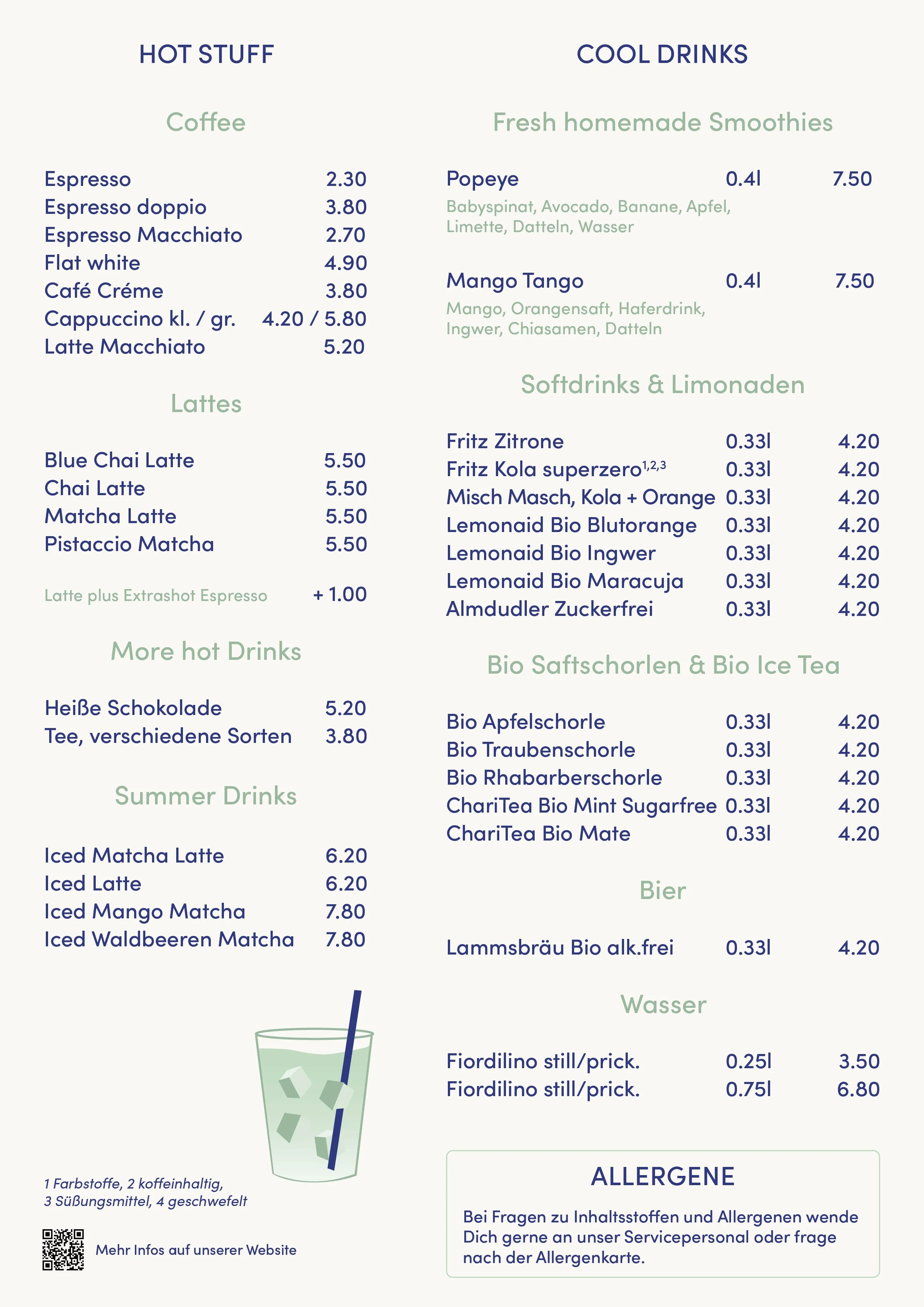 HOT STUFF

Coffee

Espresso 2.30
Espresso doppio 3.80
Espresso Macchiato 2.70
Flat white 4.90
Café Créme 3.80
Cappuccino kl. / gr. 4.20 / 5.80
Latte Macchiato 5.20

Lattes

Blue Chai Latte 5.50
Chai Latte 5.50
Matcha Latte 5.50
Pistaccio Matcha 5.50

Latte plus Extrashot Espresso + 1.00

More hot Drinks

Heiße Schokolade 5.20
Tee, verschiedene Sorten 3.80

Summer Drinks

Iced Matcha Latte 6.20
Iced Latte 6.20
Iced Mango Matcha 7.80
Iced Waldbeeren Matcha 7.80

1 Farbstoffe, 2 koffeinhaltig,
3 Süßungsmittel, 4 geschwefelt

Mehr Infos auf unserer Website

COOL DRINKS

Fresh homemade Smoothies

Popeye 0.4l 7.50
Babyspinat, Avocado, Banane, Apfel, Limette, Datteln, Wasser

Mango Tango 0.4l 7.50
Mango, Orangensaft, Haferdrink, Ingwer, Chiasamen, Datteln

Softdrinks & Limonaden

Fritz Zitrone 0.33l 4.20
Fritz Kola superzero$^{1,2,3}$ 0.33l 4.20
Misch Masch, Kola + Orange 0.33l 4.20
Lemonaid Bio Blutorange 0.33l 4.20
Lemonaid Bio Ingwer 0.33l 4.20
Lemonaid Bio Maracuja 0.33l 4.20
Almdudler Zuckerfrei 0.33l 4.20

Bio Saftschorlen & Bio Ice Tea

Bio Apfelschorle 0.33l 4.20
Bio Traubenschorle 0.33l 4.20
Bio Rhabarberschorle 0.33l 4.20
ChariTea Bio Mint Sugarfree 0.33l 4.20
ChariTea Bio Mate 0.33l 4.20

Bier

Lammsbräu Bio alk.frei 0.33l 4.20

Wasser

Fiordilino still/prick. 0.25l 3.50
Fiordilino still/prick. 0.75l 6.80

ALLERGENE

Bei Fragen zu Inhaltsstoffen und Allergenen wende Dich gerne an unser Servicepersonal oder frage nach der Allergenkarte.